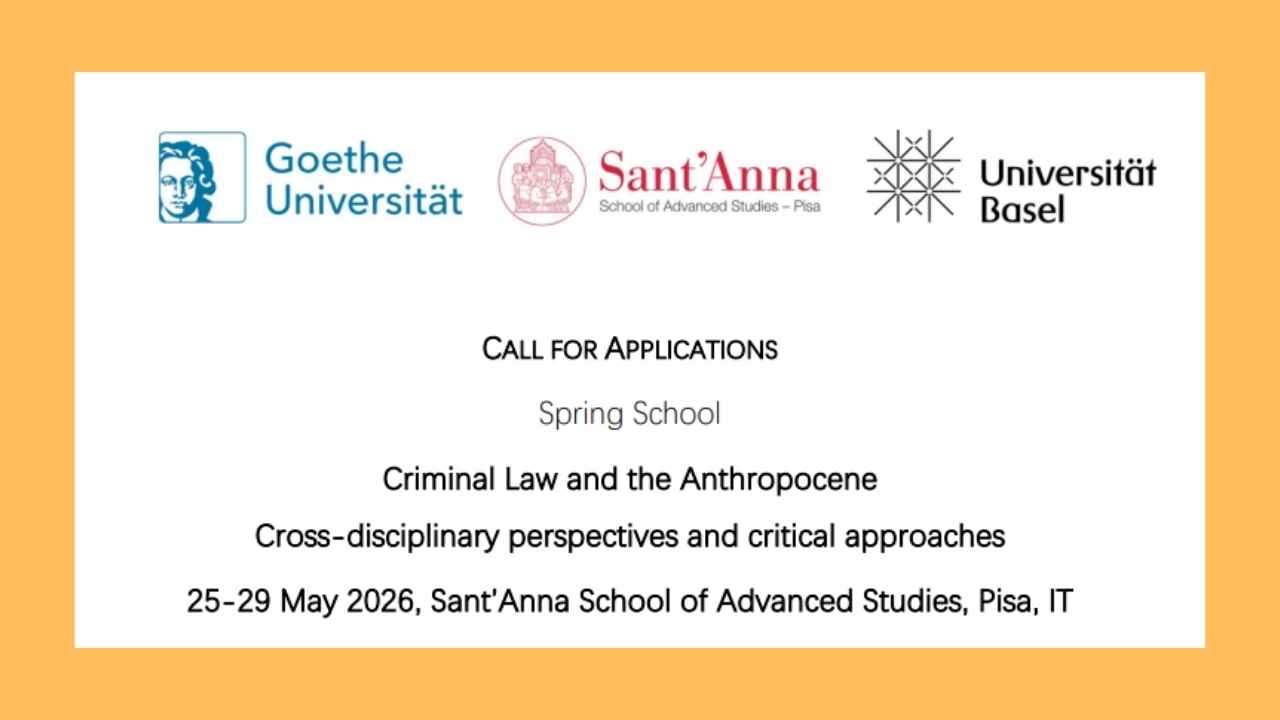 Goethe Universität

Sant'Anna
School of Advanced Studies – Pisa

Universität Basel

CALL FOR APPLICATIONS

Spring School

Criminal Law and the Anthropocene

Cross-disciplinary perspectives and critical approaches

25-29 May 2026, Sant'Anna School of Advanced Studies, Pisa, IT